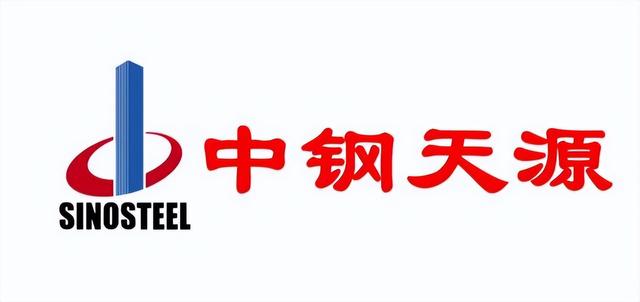 SINOSTEEL

中钢天源